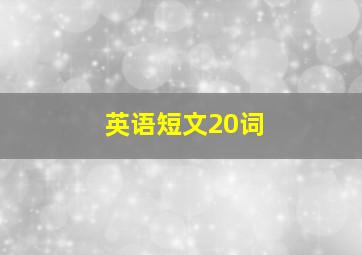 英语短文20词